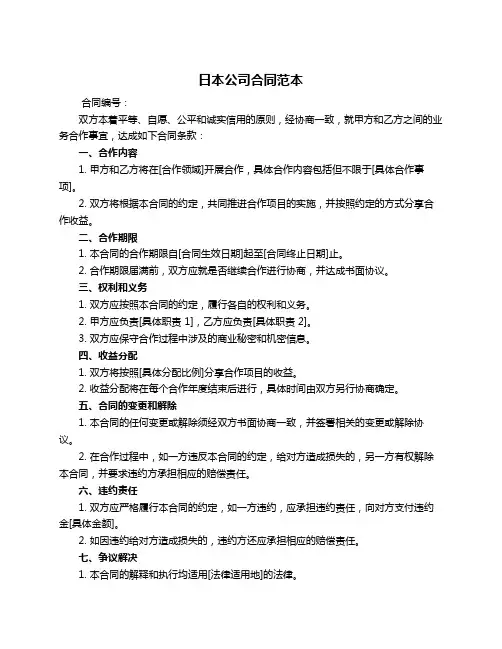 日本公司合同范本

合同编号：

双方本着平等、自愿、公平和诚实信用的原则，经协商一致，就甲方和乙方之间的业务合作事宜，达成如下合同条款：

一、合作内容

1. 甲方和乙方将在[合作领域]开展合作，具体合作内容包括但不限于[具体合作事项]。

2. 双方将根据本合同的约定，共同推进合作项目的实施，并按照约定的方式分享合作收益。

二、合作期限

1. 本合同的合作期限自[合同生效日期]起至[合同终止日期]止。

2. 合作期限届满前，双方应就是否继续合作进行协商，并达成书面协议。

三、权利和义务

1. 双方应按照本合同的约定，履行各自的权利和义务。

2. 甲方应负责[具体职责 1]，乙方应负责[具体职责 2]。

3. 双方应保守合作过程中涉及的商业秘密和机密信息。

四、收益分配

1. 双方将按照[具体分配比例]分享合作项目的收益。

2. 收益分配将在每个合作年度结束后进行，具体时间由双方另行协商确定。

五、合同的变更和解除

1. 本合同的任何变更或解除须经双方书面协商一致，并签署相关的变更或解除协议。

2. 在合作过程中，如一方违反本合同的约定，给对方造成损失的，另一方有权解除本合同，并要求违约方承担相应的赔偿责任。

六、违约责任

1. 双方应严格履行本合同的约定，如一方违约，应承担违约责任，向对方支付违约金[具体金额]。

2. 如因违约给对方造成损失的，违约方还应承担相应的赔偿责任。

七、争议解决

1. 本合同的解释和执行均适用[法律适用地]的法律。